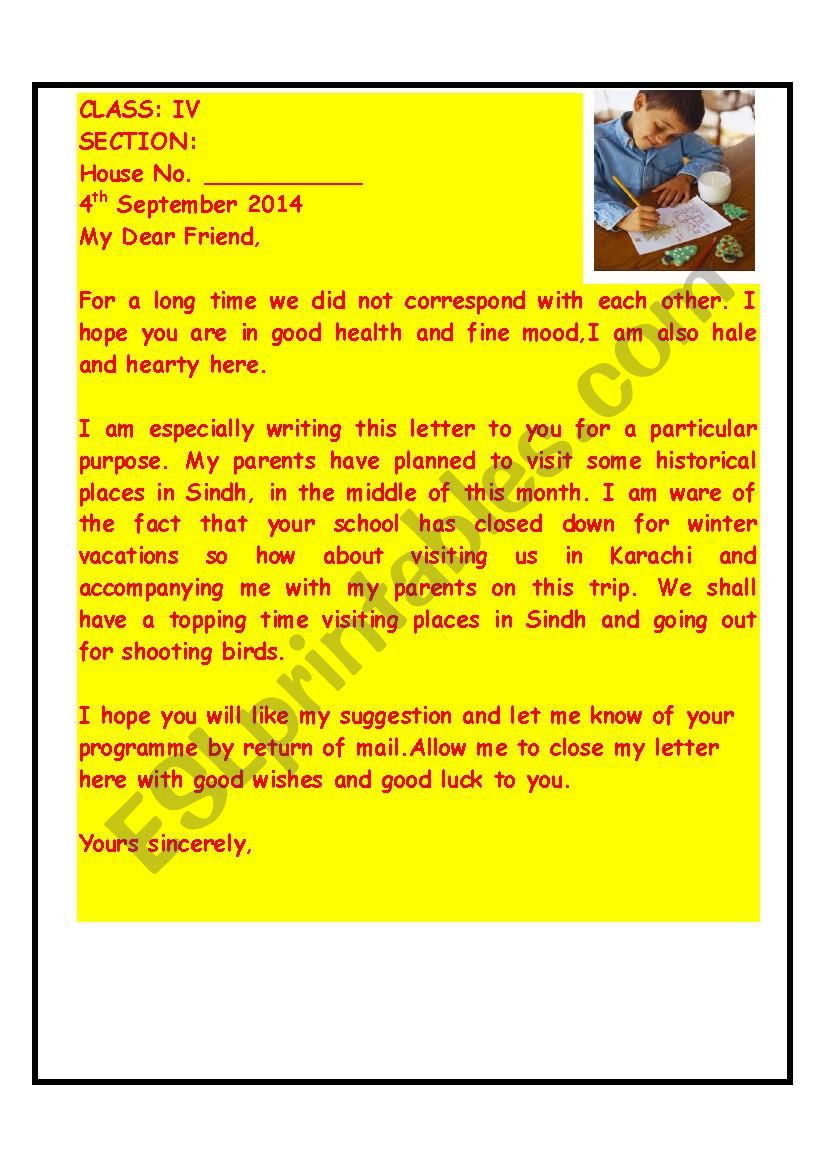 CLASS: IV
SECTION:
House No. ___________
4$^{th}$ September 2014
My Dear Friend,

For a long time we did not correspond with each other. I hope you are in good health and fine mood,I am also hale and hearty here.

I am especially writing this letter to you for a particular purpose. My parents have planned to visit some historical places in Sindh, in the middle of this month. I am ware of the fact that your school has closed down for winter vacations so how about visiting us in Karachi and accompanying me with my parents on this trip. We shall have a topping time visiting places in Sindh and going out for shooting birds.

I hope you will like my suggestion and let me know of your programme by return of mail.Allow me to close my letter here with good wishes and good luck to you.

Yours sincerely,

ESLprintables.com